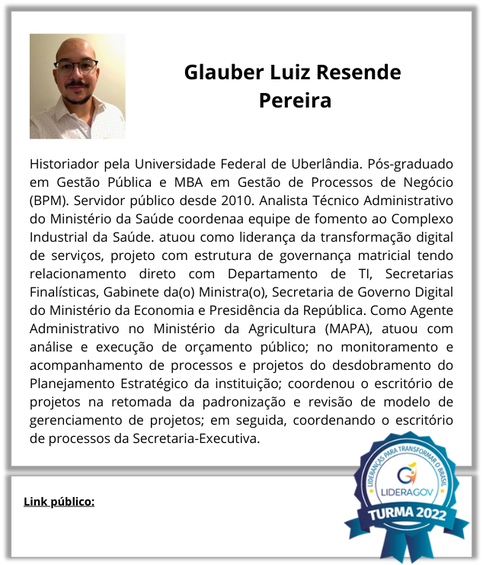 Glauber Luiz Resende Pereira

Historiador pela Universidade Federal de Uberlândia. Pós-graduado em Gestão Pública e MBA em Gestão de Processos de Negócio (BPM). Servidor público desde 2010. Analista Técnico Administrativo do Ministério da Saúde coordenaa equipe de fomento ao Complexo Industrial da Saúde. atuou como liderança da transformação digital de serviços, projeto com estrutura de governança matricial tendo relacionamento direto com Departamento de TI, Secretarias Finalísticas, Gabinete da(o) Ministra(o), Secretaria de Governo Digital do Ministério da Economia e Presidência da República. Como Agente Administrativo no Ministério da Agricultura (MAPA), atuou com análise e execução de orçamento público; no monitoramento e acompanhamento de processos e projetos do desdobramento do Planejamento Estratégico da instituição; coordenou o escritório de projetos na retomada da padronização e revisão de modelo de gerenciamento de projetos; em seguida, coordenando o escritório de processos da Secretaria-Executiva.

Link público:

LIDERANÇAS PARA TRANSFORMAR O BRASIL
LIDERAGOV
TURMA 2022